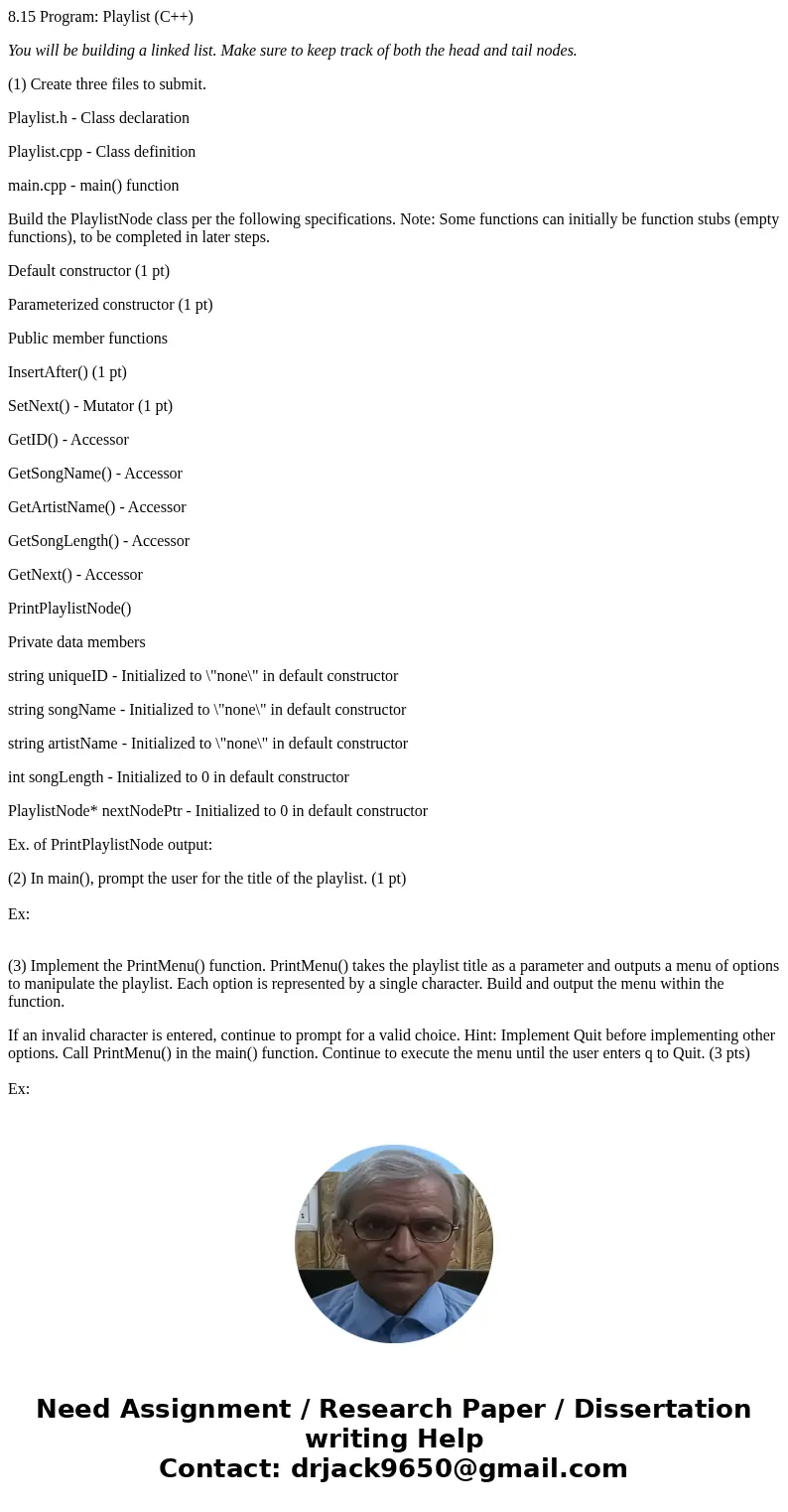 8.15 Program: Playlist (C++)

You will be building a linked list. Make sure to keep track of both the head and tail nodes.

(1) Create three files to submit.

Playlist.h - Class declaration

Playlist.cpp - Class definition

main.cpp - main() function

Build the PlaylistNode class per the following specifications. Note: Some functions can initially be function stubs (empty functions), to be completed in later steps.

Default constructor (1 pt)

Parameterized constructor (1 pt)

Public member functions

InsertAfter() (1 pt)

SetNext() - Mutator (1 pt)

GetID() - Accessor

GetSongName() - Accessor

GetArtistName() - Accessor

GetSongLength() - Accessor

GetNext() - Accessor

PrintPlaylistNode()

Private data members

string uniqueID - Initialized to \"none\" in default constructor

string songName - Initialized to \"none\" in default constructor

string artistName - Initialized to \"none\" in default constructor

int songLength - Initialized to 0 in default constructor

PlaylistNode* nextNodePtr - Initialized to 0 in default constructor

Ex. of PrintPlaylistNode output:

(2) In main(), prompt the user for the title of the playlist. (1 pt)

Ex:

(3) Implement the PrintMenu() function. PrintMenu() takes the playlist title as a parameter and outputs a menu of options to manipulate the playlist. Each option is represented by a single character. Build and output the menu within the function.

If an invalid character is entered, continue to prompt for a valid choice. Hint: Implement Quit before implementing other options. Call PrintMenu() in the main() function. Continue to execute the menu until the user enters q to Quit. (3 pts)

Ex:

Need Assignment / Research Paper / Dissertation writing Help
Contact: drjack9650@gmail.com